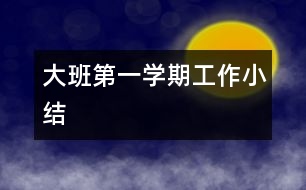 大班第一学期工作小结